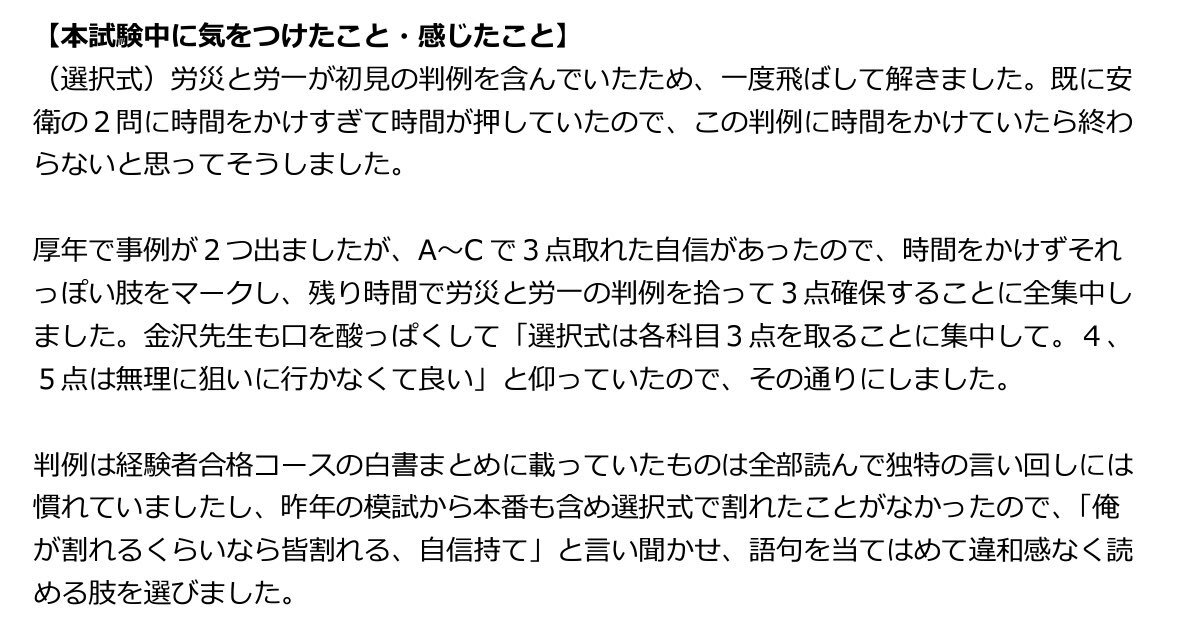 【本試験中に気をつけたこと・感じたこと】
（選択式）労災と労一が初見の判例を含んでいたため、一度飛ばして解きました。既に安衛の２問に時間をかけすぎて時間が押していたので、この判例に時間をかけていたら終わらないと思ってそうしました。

厚年で事例が２つ出ましたが、A～Cで３点取れた自信があったので、時間をかけずそれっぽい肢をマークし、残り時間で労災と労一の判例を拾って３点確保することに全集中しました。金沢先生も口を酸っぱくして「選択式は各科目３点を取ることに集中して。４、５点は無理に狙いに行かなくて良い」と仰っていたので、その通りにしました。

判例は経験者合格コースの白書まとめに載っていたものは全部読んで独特の言い回しには慣れていましたし、昨年の模試から本番も含め選択式で割れたことがなかったので、「俺が割れるくらいなら皆割れる、自信持て」と言い聞かせ、語句を当てはめて違和感なく読める肢を選びました。